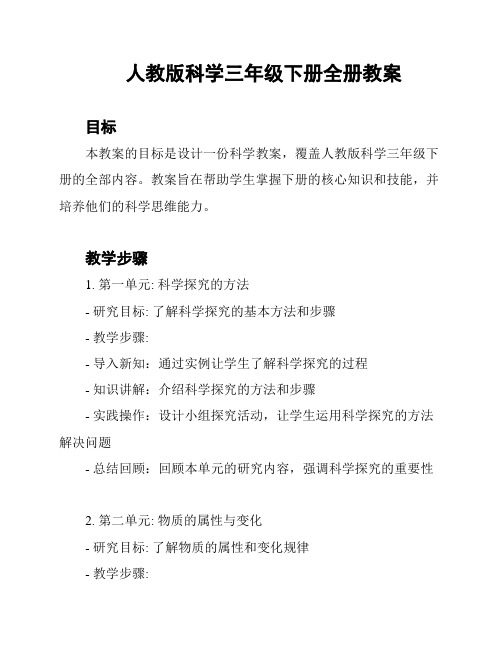 人教版科学三年级下册全册教案

目标

本教案的目标是设计一份科学教案，覆盖人教版科学三年级下册的全部内容。教案旨在帮助学生掌握下册的核心知识和技能，并培养他们的科学思维能力。

教学步骤

1. 第一单元: 科学探究的方法

- 研究目标: 了解科学探究的基本方法和步骤

- 教学步骤:

- 导入新知：通过实例让学生了解科学探究的过程

- 知识讲解：介绍科学探究的方法和步骤

- 实践操作：设计小组探究活动，让学生运用科学探究的方法解决问题

- 总结回顾：回顾本单元的研究内容，强调科学探究的重要性

2. 第二单元: 物质的属性与变化

- 研究目标: 了解物质的属性和变化规律

- 教学步骤: